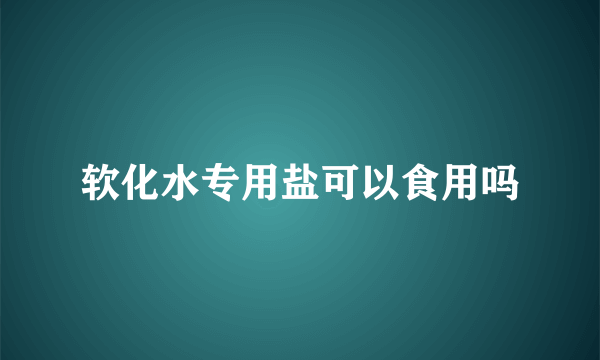 软化水专用盐可以食用吗